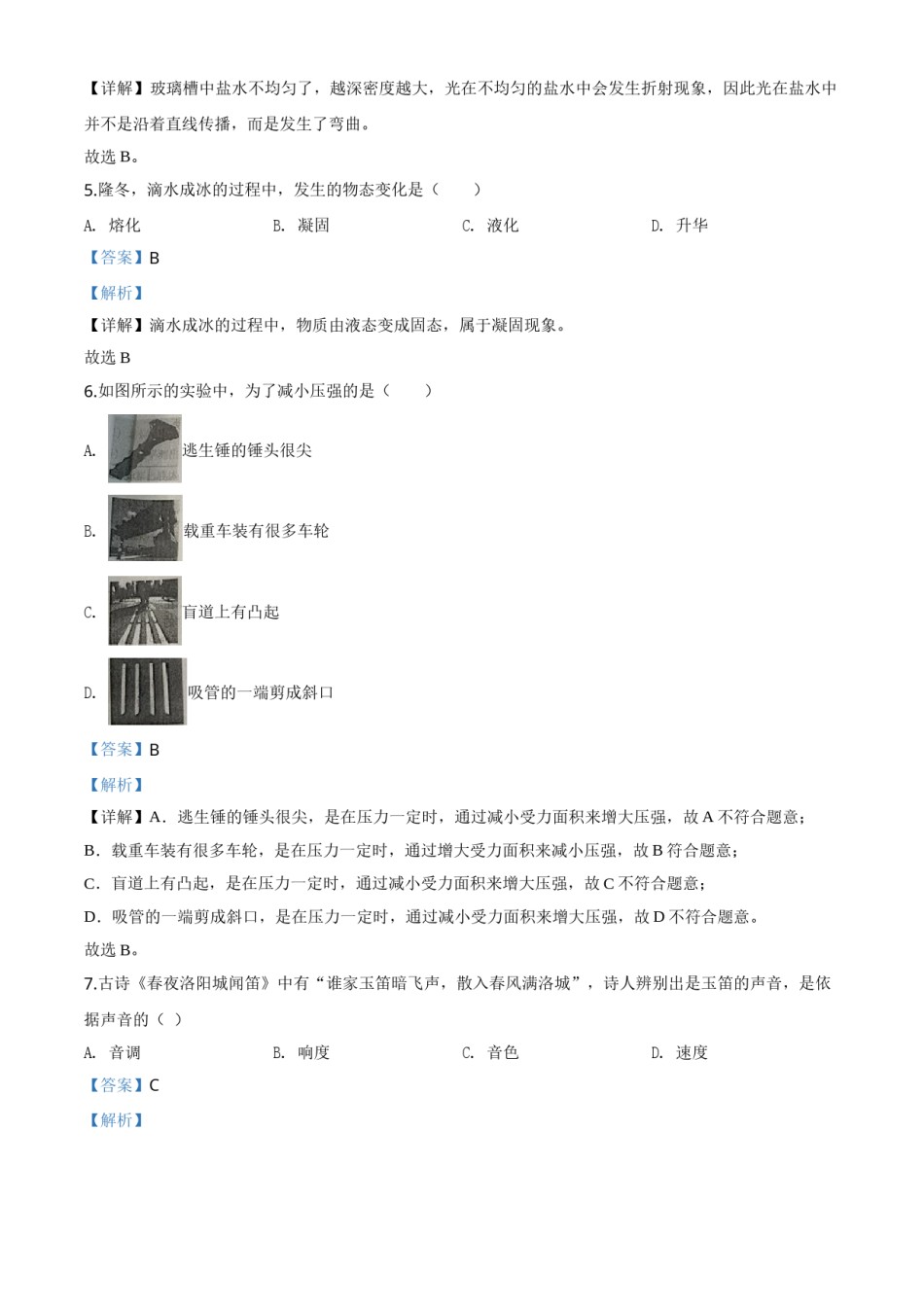 【详解】玻璃槽中盐水不均匀了，越深密度越大，光在不均匀的盐水中会发生折射现象，因此光在盐水中并不是沿着直线传播，而是发生了弯曲。

故选 B。

5.隆冬，滴水成冰的过程中，发生的物态变化是（　　）

A. 熔化　　B. 凝固　　C. 液化　　D. 升华

【答案】B

【解析】

【详解】滴水成冰的过程中，物质由液态变成固态，属于凝固现象。

故选 B

6.如图所示的实验中，为了减小压强的是（　　）

A. 逃生锤的锤头很尖

B. 载重车装有很多车轮

C. 盲道上有凸起

D. 吸管的一端剪成斜口

【答案】B

【解析】

【详解】A．逃生锤的锤头很尖，是在压力一定时，通过减小受力面积来增大压强，故 A 不符合题意；

B．载重车装有很多车轮，是在压力一定时，通过增大受力面积来减小压强，故 B 符合题意；

C．盲道上有凸起，是在压力一定时，通过减小受力面积来增大压强，故 C 不符合题意；

D．吸管的一端剪成斜口，是在压力一定时，通过减小受力面积来增大压强，故 D 不符合题意。

故选 B。

7.古诗《春夜洛阳城闻笛》中有“谁家玉笛暗飞声，散入春风满洛城”，诗人辨别出是玉笛的声音，是依据声音的（ ）

A. 音调　　B. 响度　　C. 音色　　D. 速度

【答案】C

【解析】